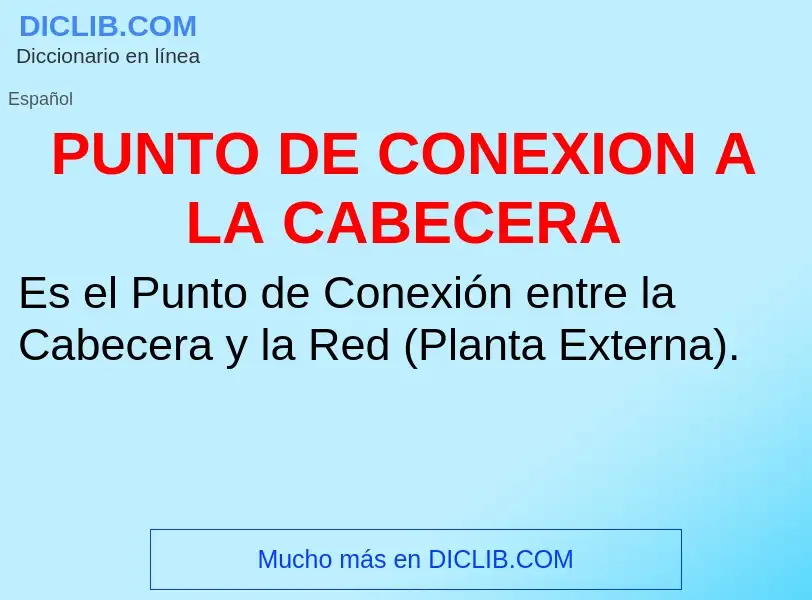 DICLIB.COM
Diccionario en línea

Español

PUNTO DE CONEXION A LA CABECERA

Es el Punto de Conexión entre la Cabecera y la Red (Planta Externa).

Mucho más en DICLIB.COM